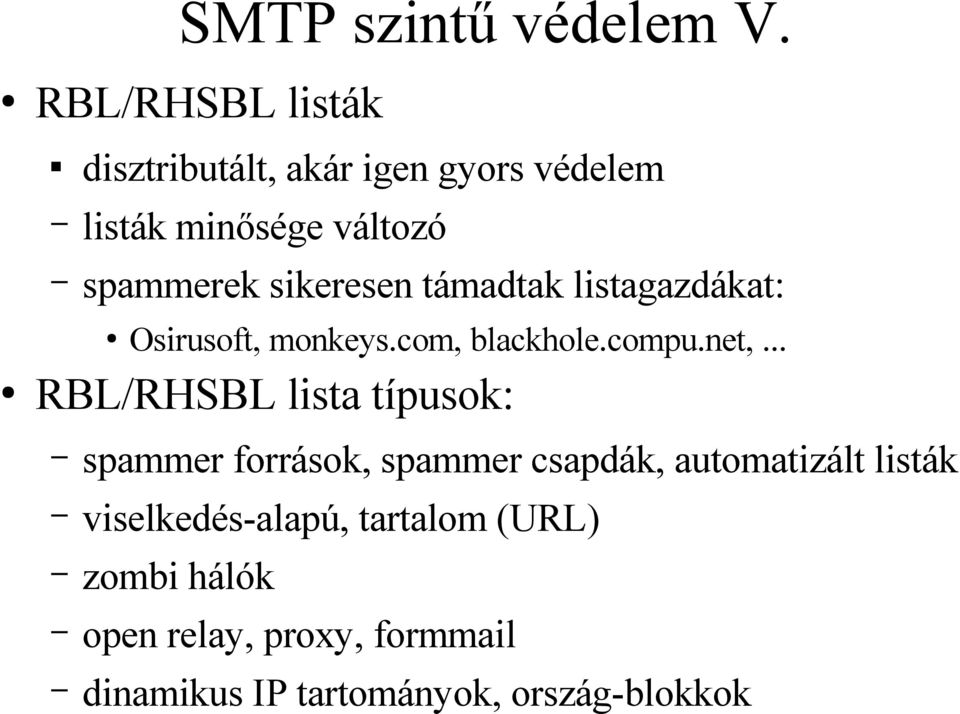 SMTP szintű védelem V.

• RBL/RHSBL listák

▪ disztributált, akár igen gyors védelem

– listák minősége változó

– spammerek sikeresen támadtak listagazdákat:

• Osirusoft, monkeys.com, blackhole.compu.net, ...

• RBL/RHSBL lista típusok:

– spammer források, spammer csapdák, automatizált listák

– viselkedés-alapú, tartalom (URL)

– zombi hálók

– open relay, proxy, formmail

– dinamikus IP tartományok, ország-blokkok